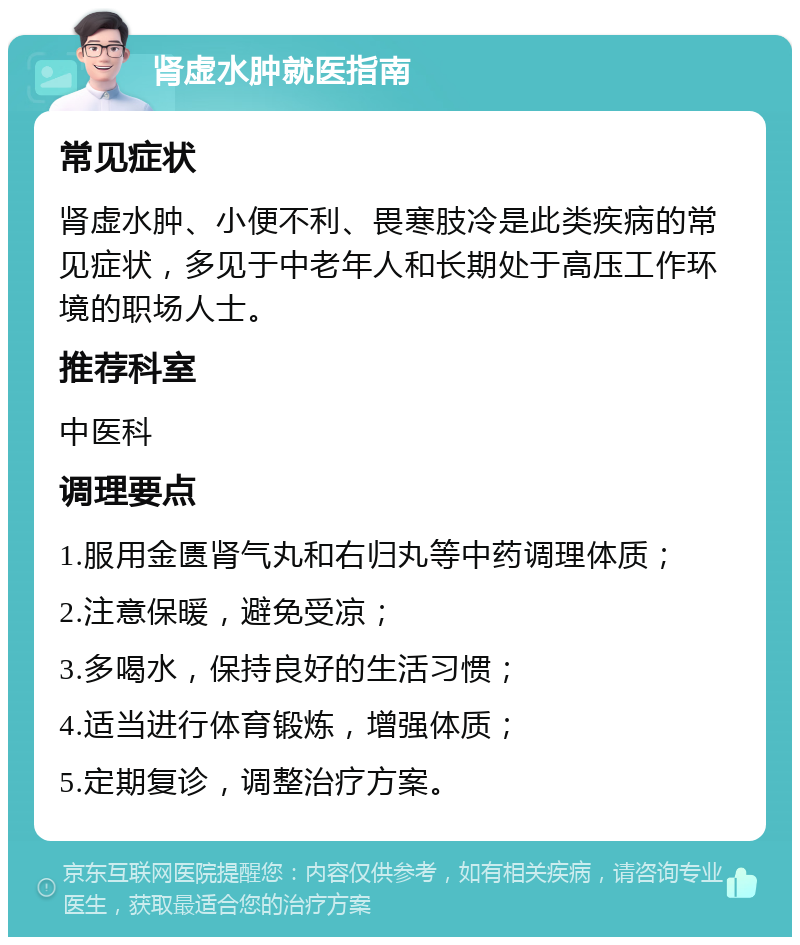 肾虚水肿就医指南

常见症状

肾虚水肿、小便不利、畏寒肢冷是此类疾病的常见症状，多见于中老年人和长期处于高压工作环境的职场人士。

推荐科室

中医科

调理要点

1.服用金匮肾气丸和右归丸等中药调理体质；

2.注意保暖，避免受凉；

3.多喝水，保持良好的生活习惯；

4.适当进行体育锻炼，增强体质；

5.定期复诊，调整治疗方案。

京东互联网医院提醒您：内容仅供参考，如有相关疾病，请咨询专业医生，获取最适合您的治疗方案